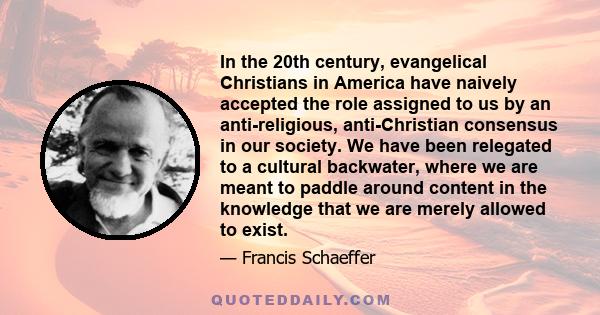 In the 20th century, evangelical Christians in America have naively accepted the role assigned to us by an anti-religious, anti-Christian consensus in our society. We have been relegated to a cultural backwater, where we are meant to paddle around content in the knowledge that we are merely allowed to exist.

— Francis Schaeffer

QUOTEDDAILY.COM